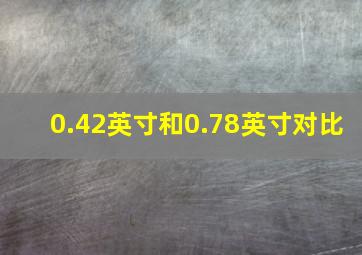 0.42英寸和0.78英寸对比